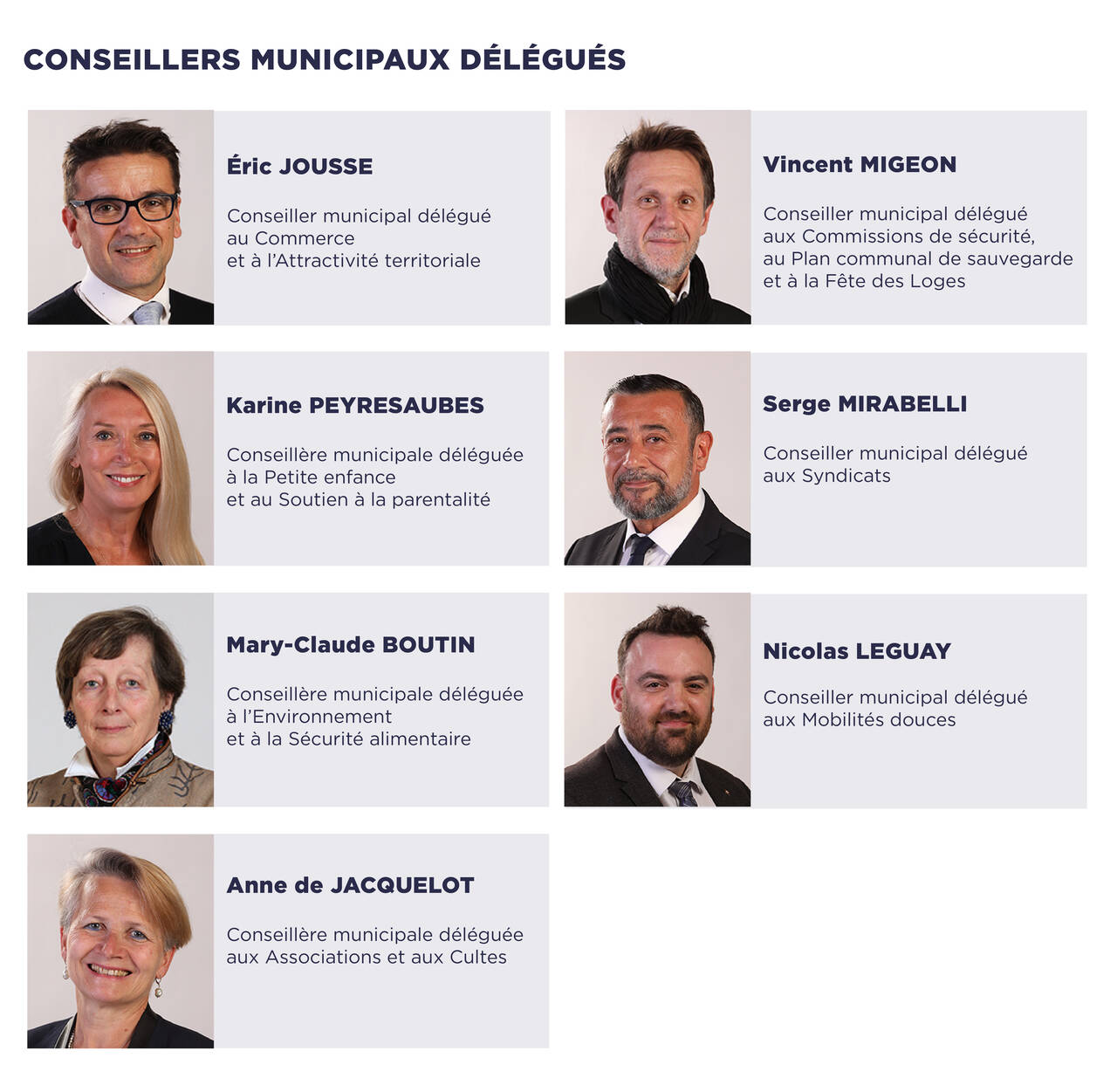 CONSEILLERS MUNICIPAUX DÉLÉGUÉS

Éric JOUSSE

Conseiller municipal délégué au Commerce et à l'Attractivité territoriale

Karine PEYRESAUBES

Conseillère municipale déléguée à la Petite enfance et au Soutien à la parentalité

Mary-Claude BOUTIN

Conseillère municipale déléguée à l'Environnement et à la Sécurité alimentaire

Anne de JACQUELOT

Conseillère municipale déléguée aux Associations et aux Cultes

Vincent MIGEON

Conseiller municipal délégué aux Commissions de sécurité, au Plan communal de sauvegarde et à la Fête des Loges

Serge MIRABELLI

Conseiller municipal délégué aux Syndicats

Nicolas LEGUAY

Conseiller municipal délégué aux Mobilités douces